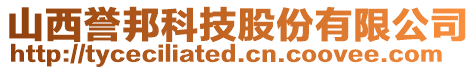 山西誉邦科技股份有限公司
http://tyceciliated.cn.coovee.com